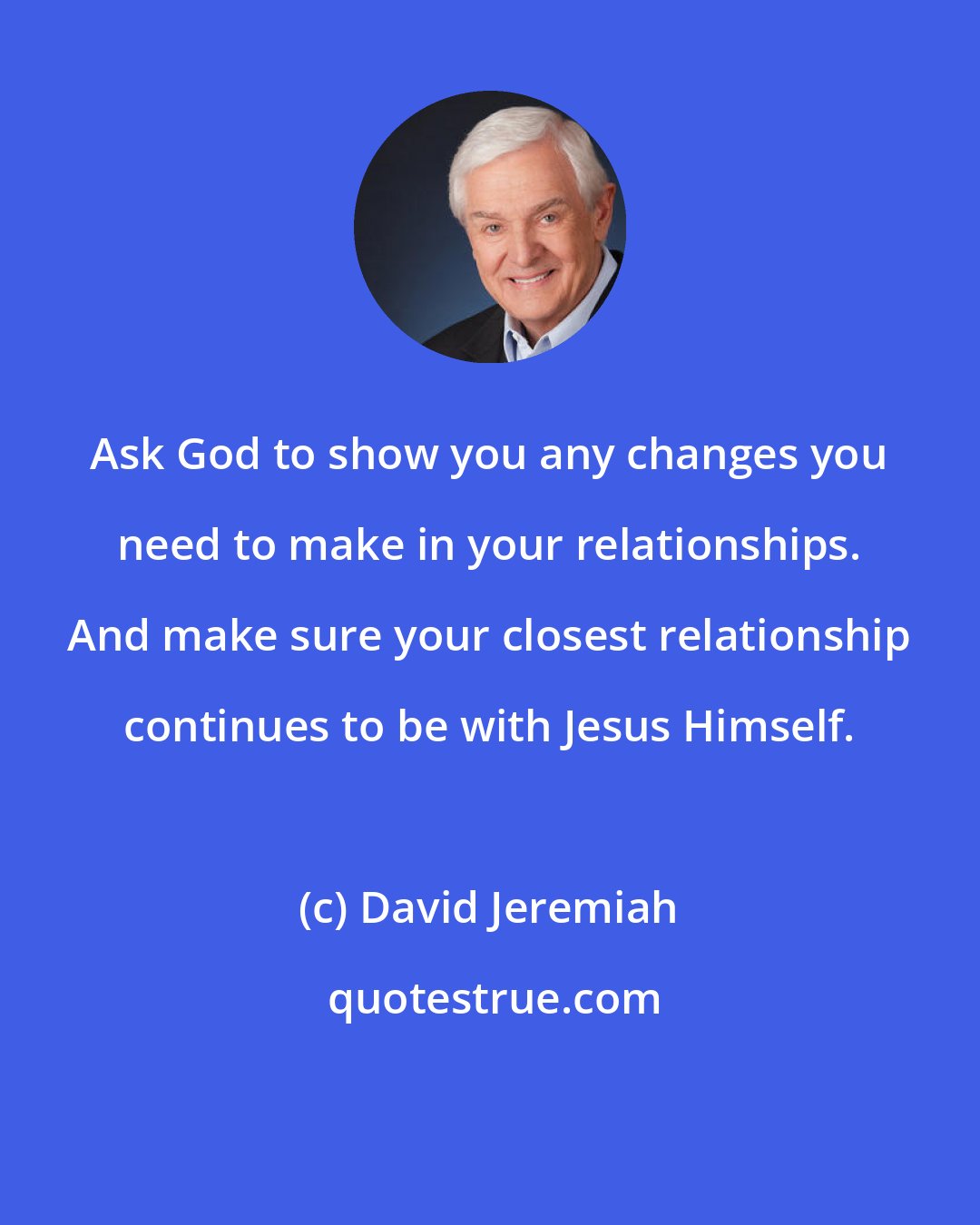 Ask God to show you any changes you need to make in your relationships. And make sure your closest relationship continues to be with Jesus Himself.

(c) David Jeremiah

quotestrue.com